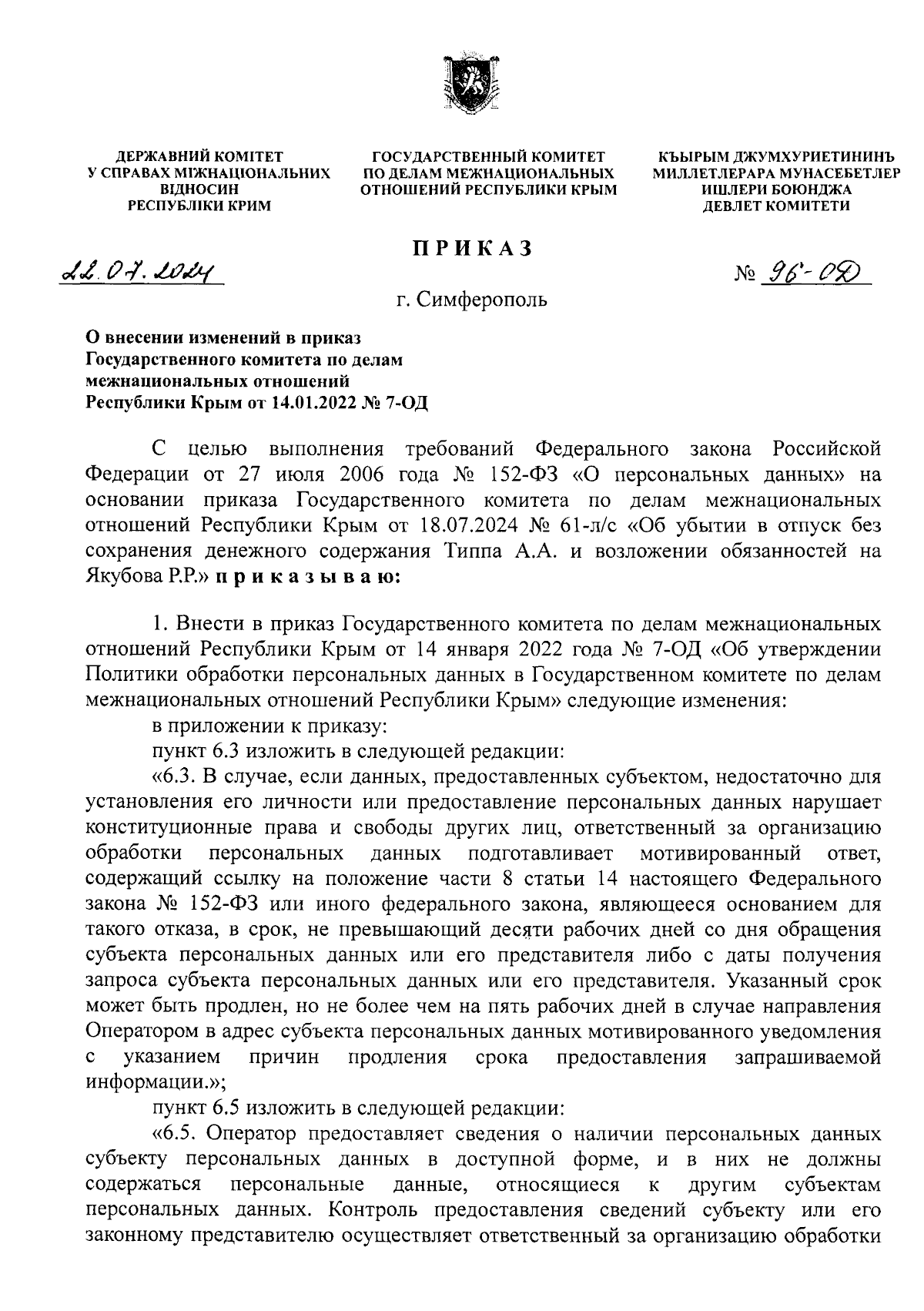 ДЕРЖАВНИЙ КОМІТЕТ
У СПРАВАХ МІЖНАЦІОНАЛЬНИХ
ВІДНОСИН
РЕСПУБЛІКИ КРИМ

ГОСУДАРСТВЕННЫЙ КОМИТЕТ
ПО ДЕЛАМ МЕЖНАЦИОНАЛЬНЫХ
ОТНОШЕНИЙ РЕСПУБЛИКИ КРЫМ

КЪЫРЫМ ДЖУМХУРИЕТИНИНЪ
МИЛЛЕТЛЕРАРА МУНАСЕБЕТЛЕР
ИШЛЕРИ БОЮНДЖА
ДЕВЛЕТ КОМИТЕТИ

ПРИКАЗ

22.07.2024

№ 96-ОД

г. Симферополь

О внесении изменений в приказ
Государственного комитета по делам
межнациональных отношений
Республики Крым от 14.01.2022 № 7-ОД

С целью выполнения требований Федерального закона Российской Федерации от 27 июля 2006 года № 152-ФЗ «О персональных данных» на основании приказа Государственного комитета по делам межнациональных отношений Республики Крым от 18.07.2024 № 61-л/с «Об убытии в отпуск без сохранения денежного содержания Типпа А.А. и возложении обязанностей на Якубова Р.Р.» приказываю:

1. Внести в приказ Государственного комитета по делам межнациональных отношений Республики Крым от 14 января 2022 года № 7-ОД «Об утверждении Политики обработки персональных данных в Государственном комитете по делам межнациональных отношений Республики Крым» следующие изменения:

в приложении к приказу:

пункт 6.3 изложить в следующей редакции:

«6.3. В случае, если данных, предоставленных субъектом, недостаточно для установления его личности или предоставление персональных данных нарушает конституционные права и свободы других лиц, ответственный за организацию обработки персональных данных подготавливает мотивированный ответ, содержащий ссылку на положение части 8 статьи 14 настоящего Федерального закона № 152-ФЗ или иного федерального закона, являющееся основанием для такого отказа, в срок, не превышающий десяти рабочих дней со дня обращения субъекта персональных данных или его представителя либо с даты получения запроса субъекта персональных данных или его представителя. Указанный срок может быть продлен, но не более чем на пять рабочих дней в случае направления Оператором в адрес субъекта персональных данных мотивированного уведомления с указанием причин продления срока предоставления запрашиваемой информации.»;

пункт 6.5 изложить в следующей редакции:

«6.5. Оператор предоставляет сведения о наличии персональных данных субъекту персональных данных в доступной форме, и в них не должны содержаться персональные данные, относящиеся к другим субъектам персональных данных. Контроль предоставления сведений субъекту или его законному представителю осуществляет ответственный за организацию обработки